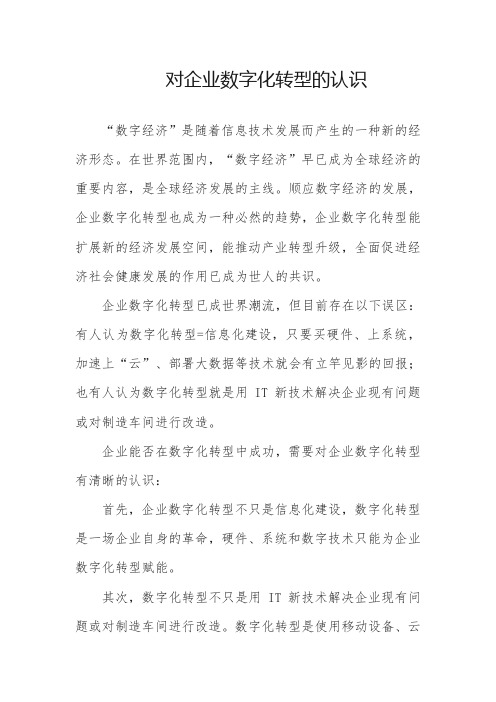 对企业数字化转型的认识

“数字经济”是随着信息技术发展而产生的一种新的经济形态。在世界范围内，“数字经济”早已成为全球经济的重要内容，是全球经济发展的主线。顺应数字经济的发展，企业数字化转型也成为一种必然的趋势，企业数字化转型能扩展新的经济发展空间，能推动产业转型升级，全面促进经济社会健康发展的作用已成为世人的共识。

企业数字化转型已成世界潮流，但目前存在以下误区：有人认为数字化转型=信息化建设，只要买硬件、上系统，加速上“云”、部署大数据等技术就会有立竿见影的回报；也有人认为数字化转型就是用 IT 新技术解决企业现有问题或对制造车间进行改造。

企业能否在数字化转型中成功，需要对企业数字化转型有清晰的认识：

首先，企业数字化转型不只是信息化建设，数字化转型是一场企业自身的革命，硬件、系统和数字技术只能为企业数字化转型赋能。

其次，数字化转型不只是用 IT 新技术解决企业现有问题或对制造车间进行改造。数字化转型是使用移动设备、云